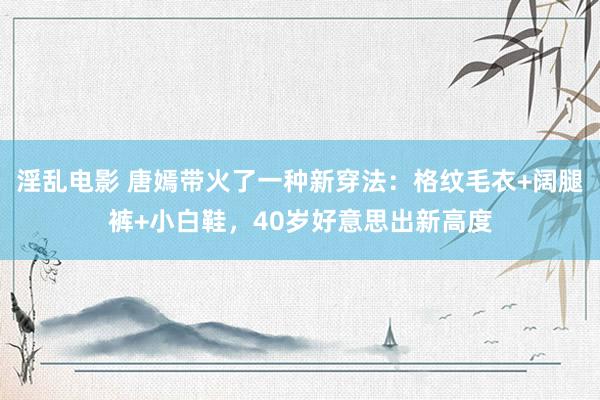 淫乱电影 唐嫣带火了一种新穿法：格纹毛衣+阔腿裤+小白鞋，40岁好意思出新高度